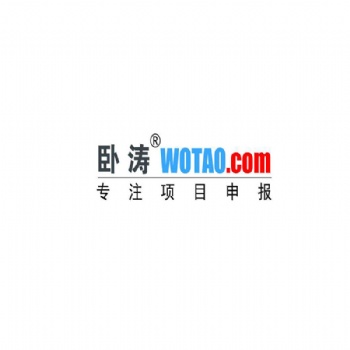 卧涛® WOTAO.com
专注项目申报